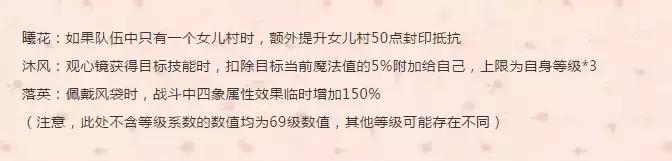 曦花：如果队伍中只有一个女儿村时，额外提升女儿村50点封印抵抗

沐风：观心镜获得目标技能时，扣除目标当前魔法值的5%附加给自己，上限为自身等级*3

落英：佩戴风袋时，战斗中四象属性效果临时增加150%

（注意，此处不含等级系数的数值均为69级数值，其他等级可能存在不同）